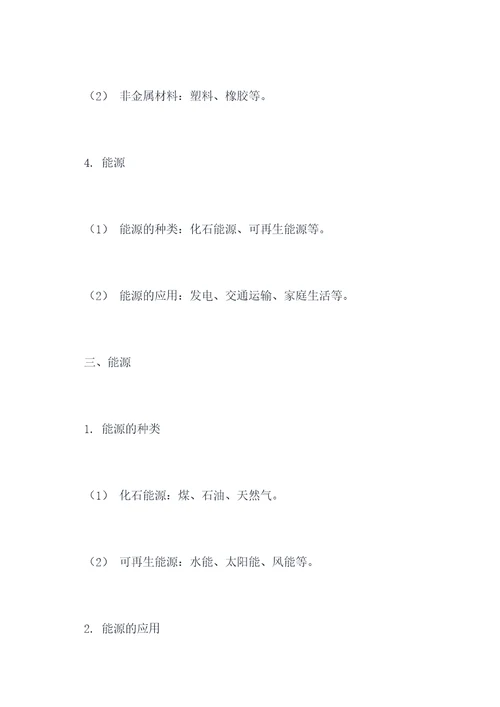 （2） 非金属材料：塑料、橡胶等。

4. 能源

（1） 能源的种类：化石能源、可再生能源等。

（2） 能源的应用：发电、交通运输、家庭生活等。

三、能源

1. 能源的种类

（1） 化石能源：煤、石油、天然气。

（2） 可再生能源：水能、太阳能、风能等。

2. 能源的应用